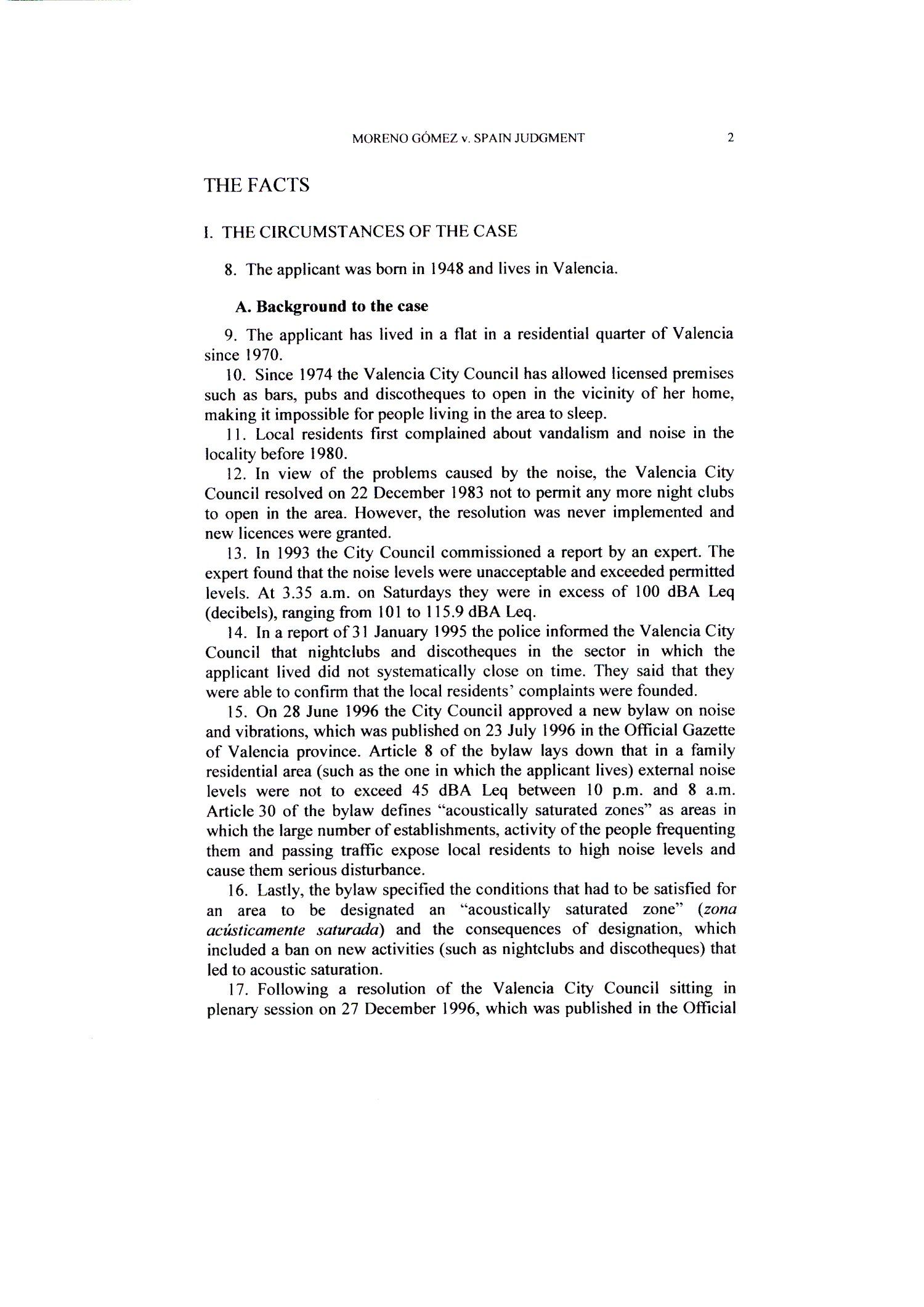 MORENO GÓMEZ v. SPAIN JUDGMENT 2

THE FACTS

I. THE CIRCUMSTANCES OF THE CASE

8. The applicant was born in 1948 and lives in Valencia.

A. Background to the case

9. The applicant has lived in a flat in a residential quarter of Valencia since 1970.

10. Since 1974 the Valencia City Council has allowed licensed premises such as bars, pubs and discotheques to open in the vicinity of her home, making it impossible for people living in the area to sleep.

11. Local residents first complained about vandalism and noise in the locality before 1980.

12. In view of the problems caused by the noise, the Valencia City Council resolved on 22 December 1983 not to permit any more night clubs to open in the area. However, the resolution was never implemented and new licences were granted.

13. In 1993 the City Council commissioned a report by an expert. The expert found that the noise levels were unacceptable and exceeded permitted levels. At 3.35 a.m. on Saturdays they were in excess of 100 dBA Leq (decibels), ranging from 101 to 115.9 dBA Leq.

14. In a report of 31 January 1995 the police informed the Valencia City Council that nightclubs and discotheques in the sector in which the applicant lived did not systematically close on time. They said that they were able to confirm that the local residents' complaints were founded.

15. On 28 June 1996 the City Council approved a new bylaw on noise and vibrations, which was published on 23 July 1996 in the Official Gazette of Valencia province. Article 8 of the bylaw lays down that in a family residential area (such as the one in which the applicant lives) external noise levels were not to exceed 45 dBA Leq between 10 p.m. and 8 a.m. Article 30 of the bylaw defines "acoustically saturated zones" as areas in which the large number of establishments, activity of the people frequenting them and passing traffic expose local residents to high noise levels and cause them serious disturbance.

16. Lastly, the bylaw specified the conditions that had to be satisfied for an area to be designated an "acoustically saturated zone" (zona acústicamente saturada) and the consequences of designation, which included a ban on new activities (such as nightclubs and discotheques) that led to acoustic saturation.

17. Following a resolution of the Valencia City Council sitting in plenary session on 27 December 1996, which was published in the Official